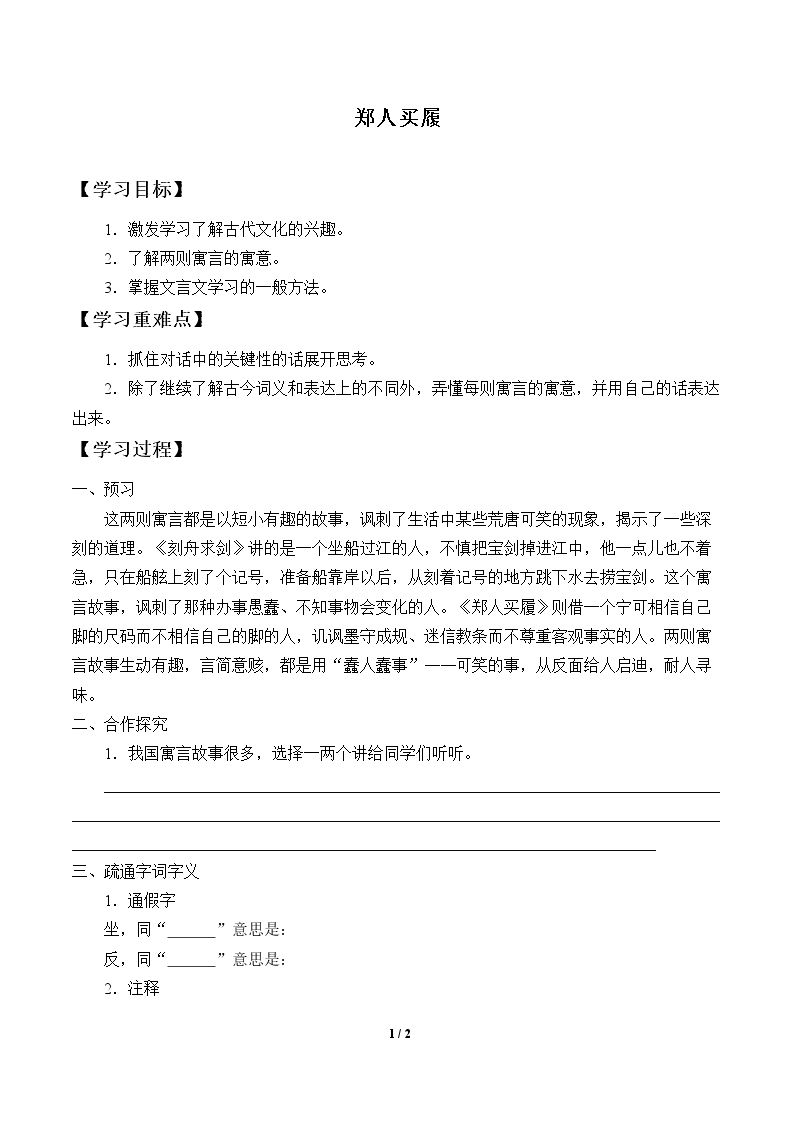 郑人买履

【学习目标】

1．激发学习了解古代文化的兴趣。

2．了解两则寓言的寓意。

3．掌握文言文学习的一般方法。

【学习重难点】

1．抓住对话中的关键性的话展开思考。

2．除了继续了解古今词义和表达上的不同外，弄懂每则寓言的寓意，并用自己的话表达出来。

【学习过程】

一、预习

这两则寓言都是以短小有趣的故事，讽刺了生活中某些荒唐可笑的现象，揭示了一些深刻的道理。《刻舟求剑》讲的是一个坐船过江的人，不慎把宝剑掉进江中，他一点儿也不着急，只在船舷上刻了个记号，准备船靠岸以后，从刻着记号的地方跳下水去捞宝剑。这个寓言故事，讽刺了那种办事愚蠢、不知事物会变化的人。《郑人买履》则借一个宁可相信自己脚的尺码而不相信自己的脚的人，讥讽墨守成规、迷信教条而不尊重客观事实的人。两则寓言故事生动有趣，言简意赅，都是用“蠢人蠢事”——可笑的事，从反面给人启迪，耐人寻味。

二、合作探究

1．我国寓言故事很多，选择一两个讲给同学们听听。

____

____

____

三、疏通字词字义

1．通假字

坐，同“____”意思是：

反，同“____”意思是：

2．注释

1 / 2